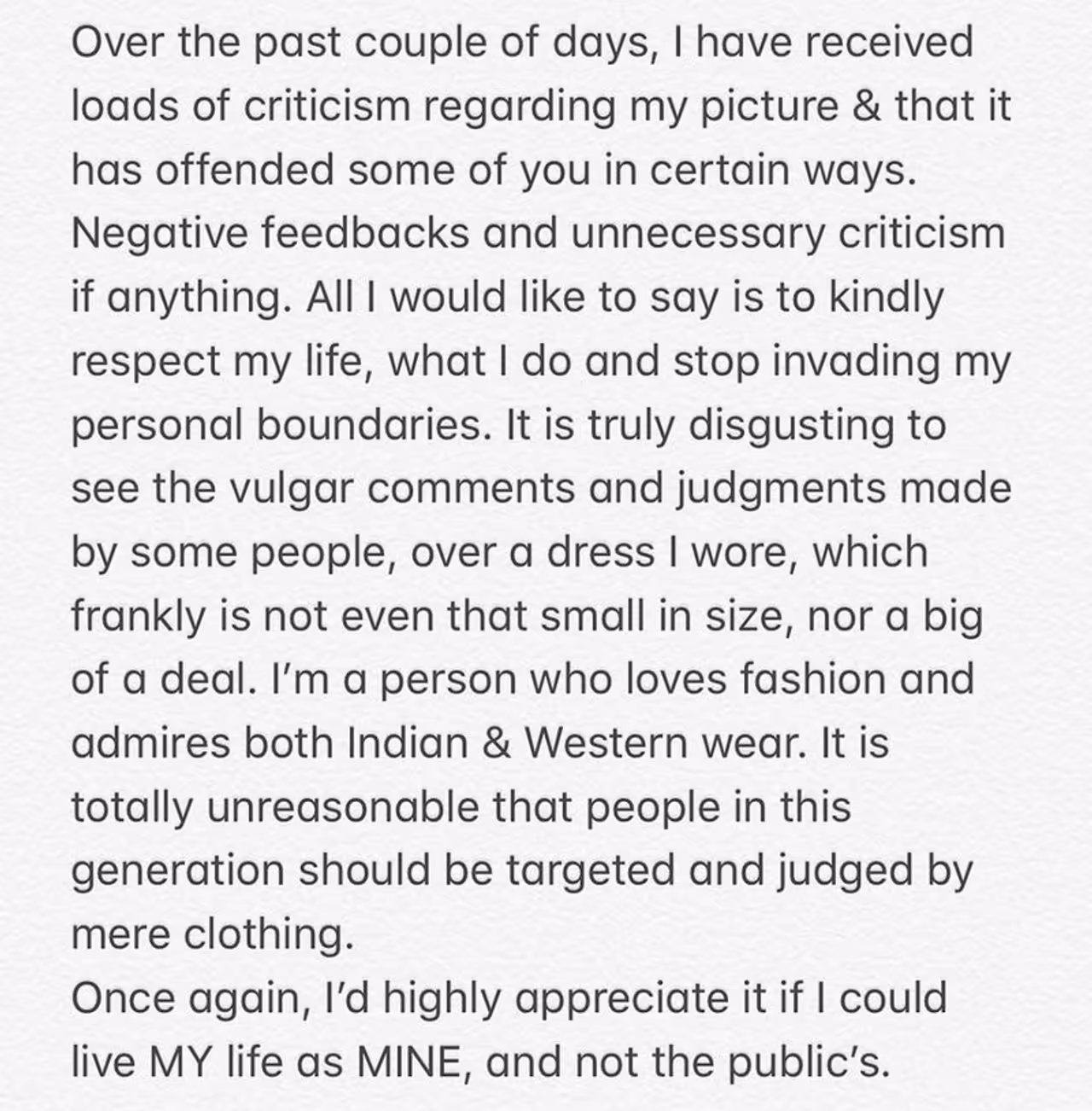 Over the past couple of days, I have received loads of criticism regarding my picture & that it has offended some of you in certain ways. Negative feedbacks and unnecessary criticism if anything. All I would like to say is to kindly respect my life, what I do and stop invading my personal boundaries. It is truly disgusting to see the vulgar comments and judgments made by some people, over a dress I wore, which frankly is not even that small in size, nor a big of a deal. I'm a person who loves fashion and admires both Indian & Western wear. It is totally unreasonable that people in this generation should be targeted and judged by mere clothing.
Once again, I'd highly appreciate it if I could live MY life as MINE, and not the public's.